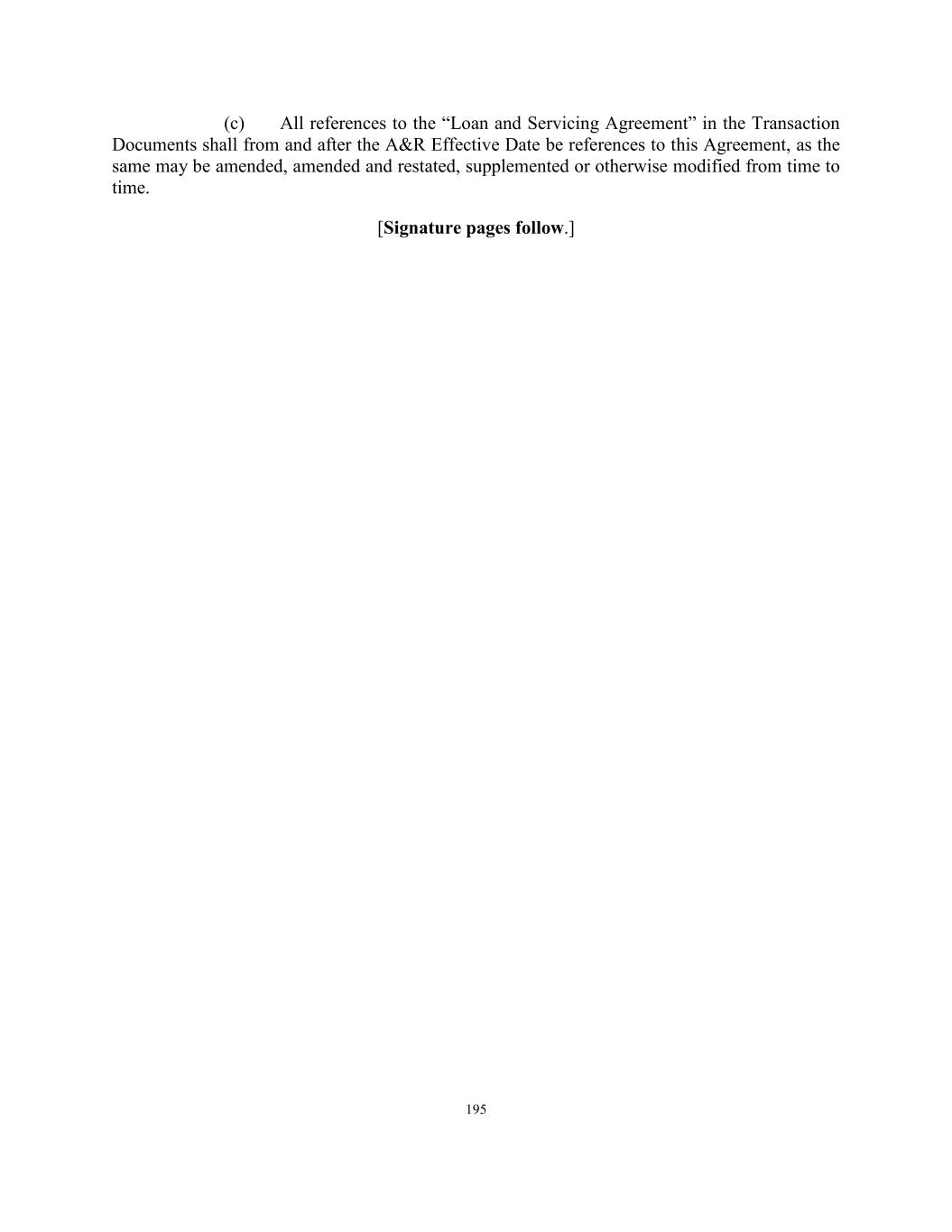 (c) All references to the “Loan and Servicing Agreement” in the Transaction Documents shall from and after the A&R Effective Date be references to this Agreement, as the same may be amended, amended and restated, supplemented or otherwise modified from time to time.

[Signature pages follow.]

195